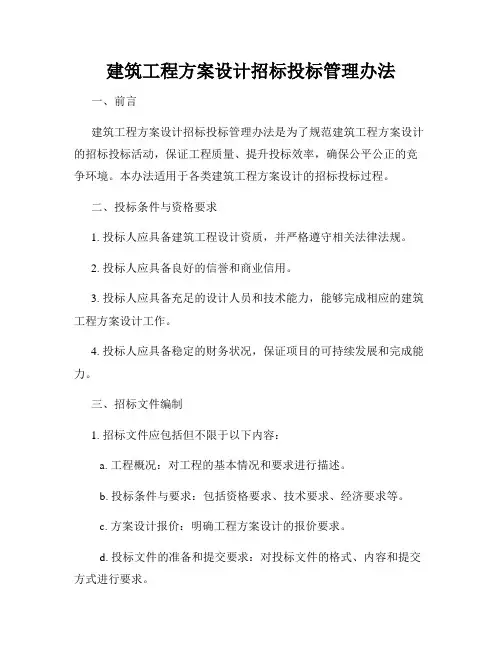 建筑工程方案设计招标投标管理办法

一、前言

建筑工程方案设计招标投标管理办法是为了规范建筑工程方案设计的招标投标活动，保证工程质量、提升投标效率，确保公平公正的竞争环境。本办法适用于各类建筑工程方案设计的招标投标过程。

二、投标条件与资格要求

1. 投标人应具备建筑工程设计资质，并严格遵守相关法律法规。

2. 投标人应具备良好的信誉和商业信用。

3. 投标人应具备充足的设计人员和技术能力，能够完成相应的建筑工程方案设计工作。

4. 投标人应具备稳定的财务状况，保证项目的可持续发展和完成能力。

三、招标文件编制

1. 招标文件应包括但不限于以下内容：

a. 工程概况：对工程的基本情况和要求进行描述。

b. 投标条件与要求：包括资格要求、技术要求、经济要求等。

c. 方案设计报价：明确工程方案设计的报价要求。

d. 投标文件的准备和提交要求：对投标文件的格式、内容和提交方式进行要求。